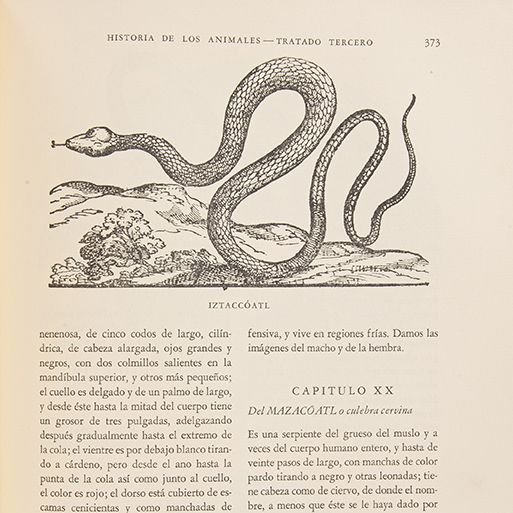 HISTORIA DE LOS ANIMALES — TRATADO TERCERO 373

IZTACCÓATL

nenenosa, de cinco codos de largo, cilíndrica, de cabeza alargada, ojos grandes y negros, con dos colmillos salientes en la mandíbula superior, y otros más pequeños; el cuello es delgado y de un palmo de largo, y desde éste hasta la mitad del cuerpo tiene un grosor de tres pulgadas, adelgazando después gradualmente hasta el extremo de la cola; el vientre es por debajo blanco tirando a cárdeno, pero desde el ano hasta la punta de la cola así como junto al cuello, el color es rojo; el dorso está cubierto de escamas cenicientas y como manchadas de

fensiva, y vive en regiones frías. Damos las imágenes del macho y de la hembra.

CAPITULO XX

Del MAZACÓATL o culebra cervina

Es una serpiente del grueso del muslo y a veces del cuerpo humano entero, y hasta de veinte pasos de largo, con manchas de color pardo tirando a negro y otras leonadas; tiene cabeza como de ciervo, de donde el nombre, a menos que éste se le haya dado por